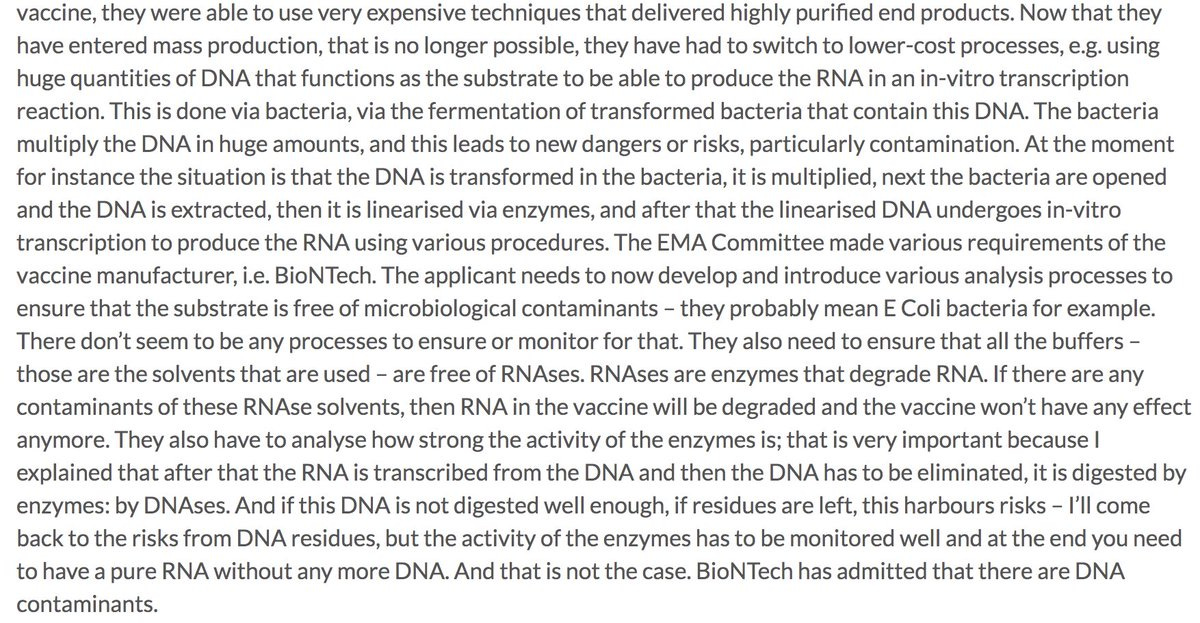 vaccine, they were able to use very expensive techniques that delivered highly purified end products. Now that they have entered mass production, that is no longer possible, they have had to switch to lower-cost processes, e.g. using huge quantities of DNA that functions as the substrate to be able to produce the RNA in an in-vitro transcription reaction. This is done via bacteria, via the fermentation of transformed bacteria that contain this DNA. The bacteria multiply the DNA in huge amounts, and this leads to new dangers or risks, particularly contamination. At the moment for instance the situation is that the DNA is transformed in the bacteria, it is multiplied, next the bacteria are opened and the DNA is extracted, then it is linearised via enzymes, and after that the linearised DNA undergoes in-vitro transcription to produce the RNA using various procedures. The EMA Committee made various requirements of the vaccine manufacturer, i.e. BioNTech. The applicant needs to now develop and introduce various analysis processes to ensure that the substrate is free of microbiological contaminants – they probably mean E Coli bacteria for example. There don't seem to be any processes to ensure or monitor for that. They also need to ensure that all the buffers – those are the solvents that are used – are free of RNAses. RNAses are enzymes that degrade RNA. If there are any contaminants of these RNAse solvents, then RNA in the vaccine will be degraded and the vaccine won't have any effect anymore. They also have to analyse how strong the activity of the enzymes is; that is very important because I explained that after that the RNA is transcribed from the DNA and then the DNA has to be eliminated, it is digested by enzymes: by DNAses. And if this DNA is not digested well enough, if residues are left, this harbours risks – I'll come back to the risks from DNA residues, but the activity of the enzymes has to be monitored well and at the end you need to have a pure RNA without any more DNA. And that is not the case. BioNTech has admitted that there are DNA contaminants.